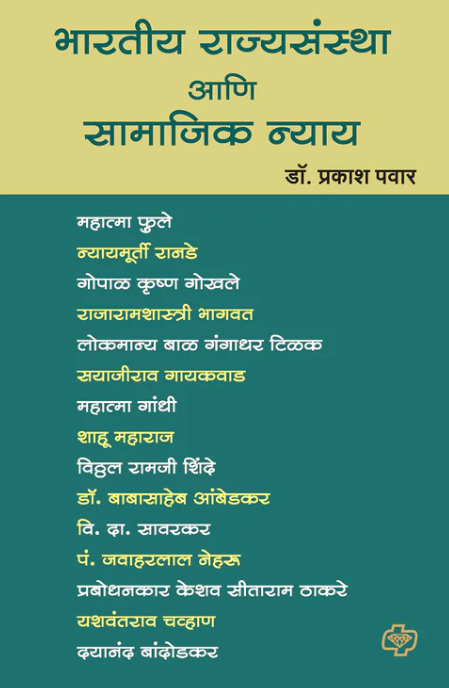 भारतीय राज्यसंस्था
आणि
सामाजिक न्याय

डॉ. प्रकाश पवार

महात्मा फुले
न्यायमूर्ती रानडे
गोपाळ कृष्ण गोखले
राजारामशास्त्री भागवत
लोकमान्य बाळ गंगाधर टिळक
सयाजीराव गायकवाड
महात्मा गांधी
शाहू महाराज
विठ्ठल रामजी शिंदे
डॉ. बाबासाहेब आंबेडकर
वि. दा. सावरकर
पं. जवाहरलाल नेहरू
प्रबोधनकार केशव सीताराम ठाकरे
यशवंतराव चव्हाण
दयानंद बांदोडकर